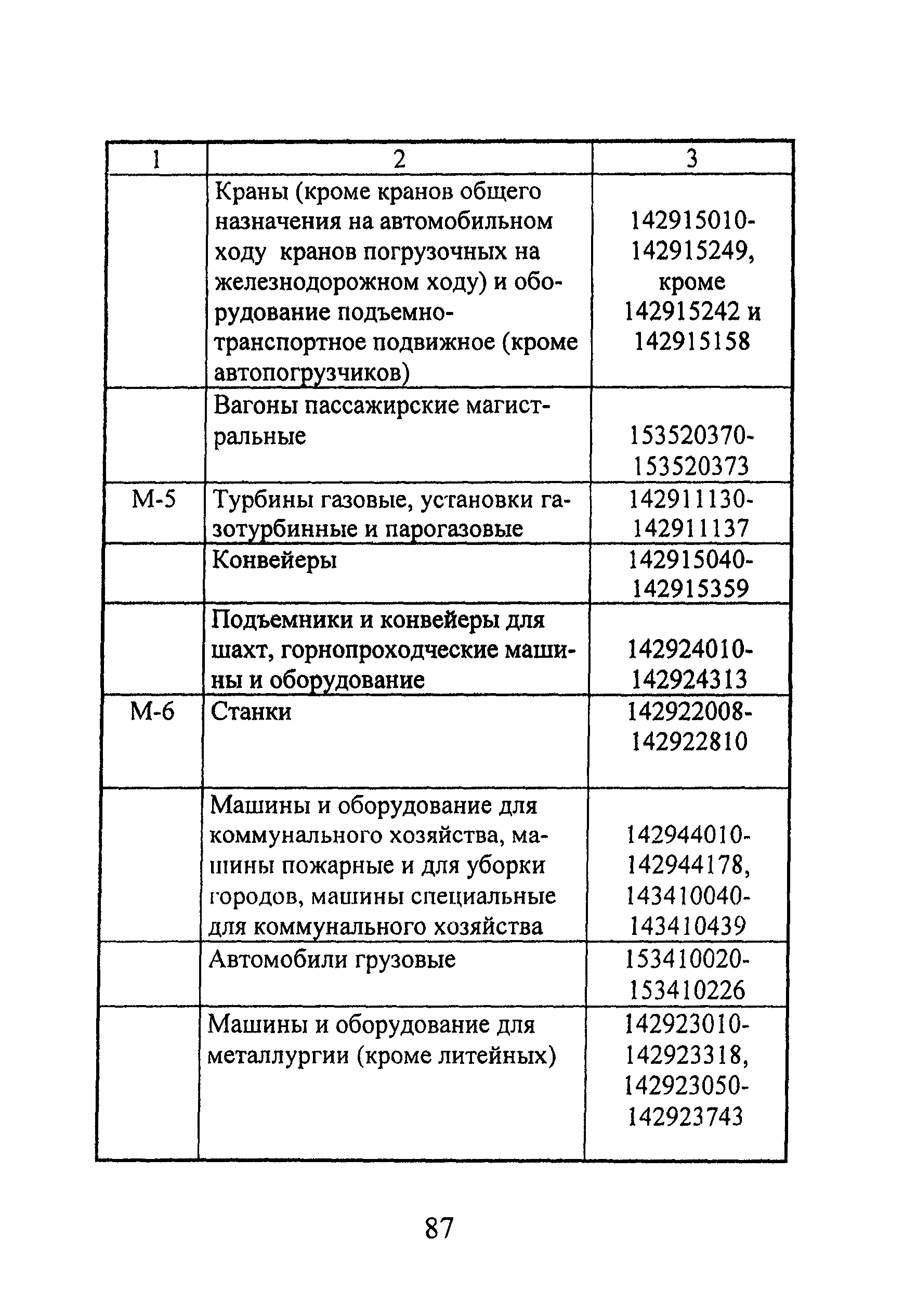 | 1 | 2 | 3 |
|---|---|---|
| | Краны (кроме кранов общего назначения на автомобильном ходу кранов погрузочных на железнодорожном ходу) и оборудование подъемно-транспортное подвижное (кроме автопогрузчиков) | 142915010-142915249, кроме 142915242 и 142915158 |
| | Вагоны пассажирские магистральные | 153520370-153520373 |
| М-5 | Турбины газовые, установки газотурбинные и парогазовые | 142911130-142911137 |
| | Конвейеры | 142915040-142915359 |
| | Подъемники и конвейеры для шахт, горнопроходческие машины и оборудование | 142924010-142924313 |
| М-6 | Станки | 142922008-142922810 |
| | Машины и оборудование для коммунального хозяйства, машины пожарные и для уборки городов, машины специальные для коммунального хозяйства | 142944010-142944178, 143410040-143410439 |
| | Автомобили грузовые | 153410020-153410226 |
| | Машины и оборудование для металлургии (кроме литейных) | 142923010-142923318, 142923050-142923743 |

87